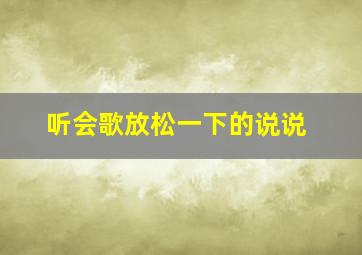 听会歌放松一下的说说